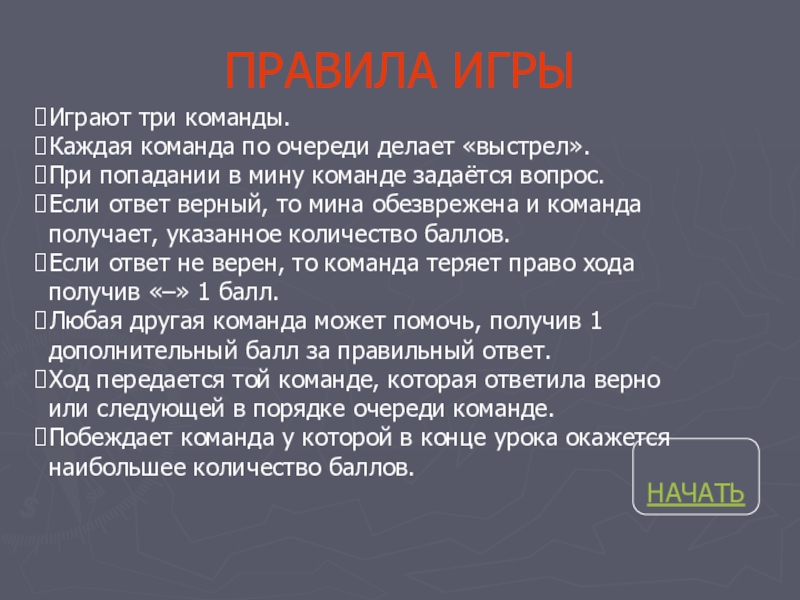 ПРАВИЛА ИГРЫ

Играют три команды.
Каждая команда по очереди делает «выстрел».
При попадании в мину команде задаётся вопрос.
Если ответ верный, то мина обезврежена и команда получает, указанное количество баллов.
Если ответ не верен, то команда теряет право хода получив «–» 1 балл.
Любая другая команда может помочь, получив 1 дополнительный балл за правильный ответ.
Ход передается той команде, которая ответила верно или следующей в порядке очереди команде.
Побеждает команда у которой в конце урока окажется наибольшее количество баллов.

НАЧАТЬ